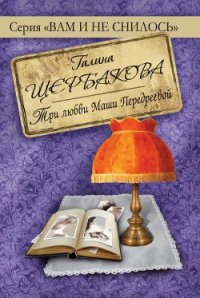 Серия «ВАМ И НЕ СНИЛОСЬ»

Галина
ЩЕРБАКОВА

Три любви Маши Передреевой